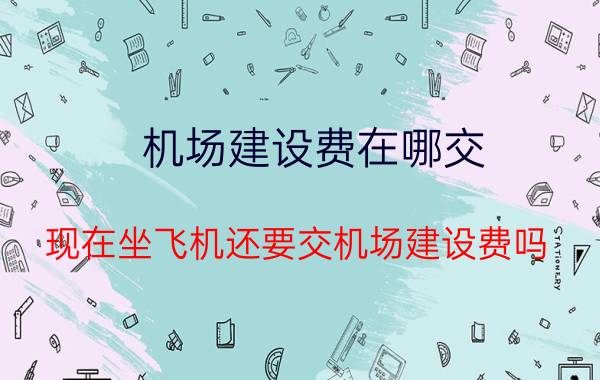 机场建设费在哪交

现在坐飞机还要交机场建设费吗

STATIONERY